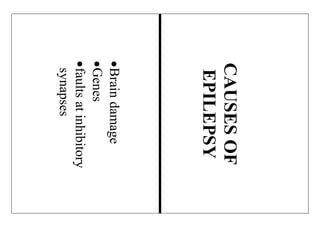 CAUSES OF EPILEPSY

•Brain damage
•Genes
•faults at inhibitory synapses